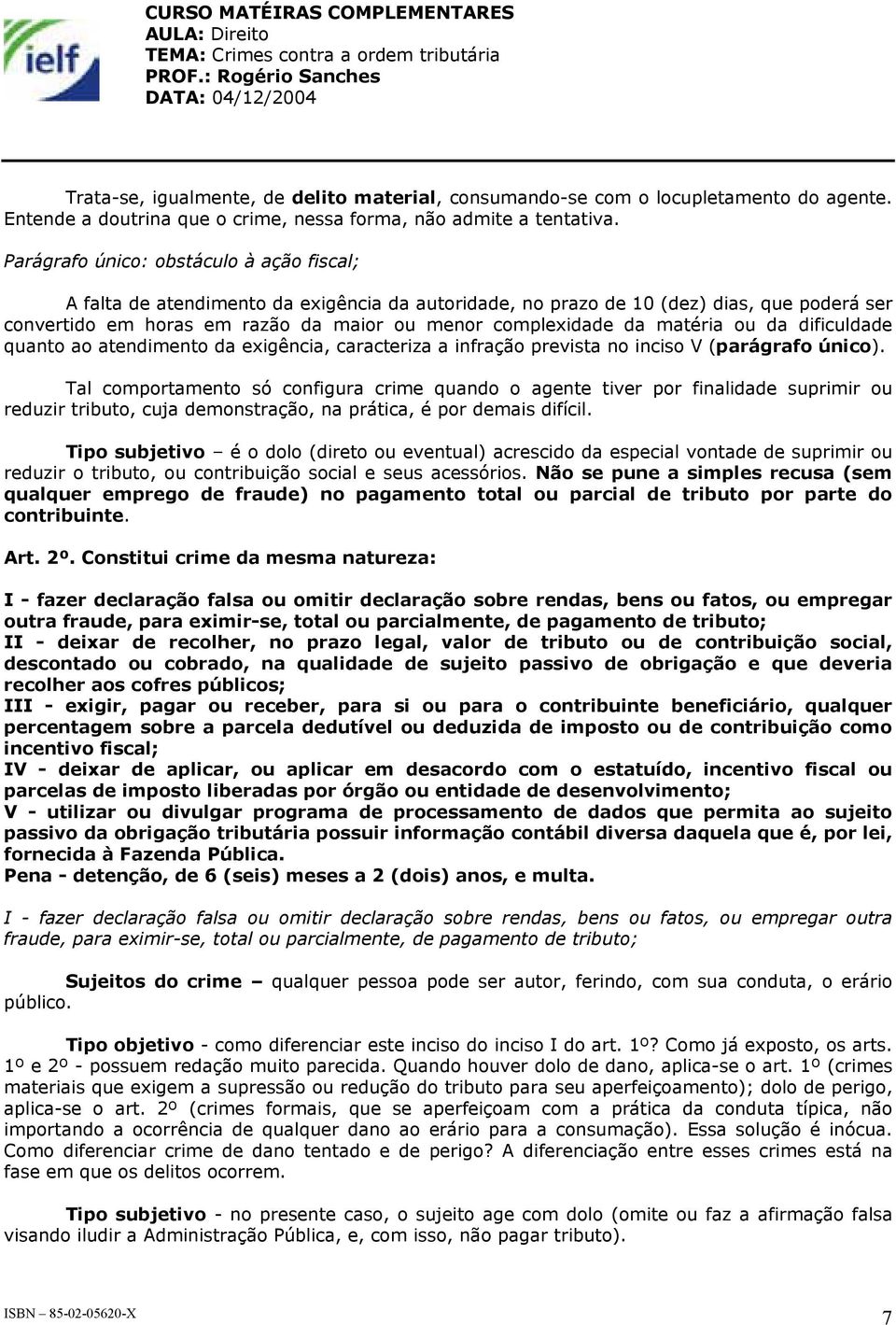 ielf

CURSO MATÉIRAS COMPLEMENTARES
AULA: Direito
TEMA: Crimes contra a ordem tributária
PROF.: Rogério Sanches
DATA: 04/12/2004

Trata-se, igualmente, de delito material, consumando-se com o locupletamento do agente. Entende a doutrina que o crime, nessa forma, não admite a tentativa.

Parágrafo único: obstáculo à ação fiscal;

A falta de atendimento da exigência da autoridade, no prazo de 10 (dez) dias, que poderá ser convertido em horas em razão da maior ou menor complexidade da matéria ou da dificuldade quanto ao atendimento da exigência, caracteriza a infração prevista no inciso V (parágrafo único).

Tal comportamento só configura crime quando o agente tiver por finalidade suprimir ou reduzir tributo, cuja demonstração, na prática, é por demais difícil.

Tipo subjetivo – é o dolo (direto ou eventual) acrescido da especial vontade de suprimir ou reduzir o tributo, ou contribuição social e seus acessórios. Não se pune a simples recusa (sem qualquer emprego de fraude) no pagamento total ou parcial de tributo por parte do contribuinte.

Art. 2º. Constitui crime da mesma natureza:

I - fazer declaração falsa ou omitir declaração sobre rendas, bens ou fatos, ou empregar outra fraude, para eximir-se, total ou parcialmente, de pagamento de tributo;
II - deixar de recolher, no prazo legal, valor de tributo ou de contribuição social, descontado ou cobrado, na qualidade de sujeito passivo de obrigação e que deveria recolher aos cofres públicos;
III - exigir, pagar ou receber, para si ou para o contribuinte beneficiário, qualquer percentagem sobre a parcela dedutível ou deduzida de imposto ou de contribuição como incentivo fiscal;
IV - deixar de aplicar, ou aplicar em desacordo com o estatuído, incentivo fiscal ou parcelas de imposto liberadas por órgão ou entidade de desenvolvimento;
V - utilizar ou divulgar programa de processamento de dados que permita ao sujeito passivo da obrigação tributária possuir informação contábil diversa daquela que é, por lei, fornecida à Fazenda Pública.
Pena - detenção, de 6 (seis) meses a 2 (dois) anos, e multa.

I - fazer declaração falsa ou omitir declaração sobre rendas, bens ou fatos, ou empregar outra fraude, para eximir-se, total ou parcialmente, de pagamento de tributo;

Sujeitos do crime – qualquer pessoa pode ser autor, ferindo, com sua conduta, o erário público.

Tipo objetivo - como diferenciar este inciso do inciso I do art. 1º? Como já exposto, os arts. 1º e 2º - possuem redação muito parecida. Quando houver dolo de dano, aplica-se o art. 1º (crimes materiais que exigem a supressão ou redução do tributo para seu aperfeiçoamento); dolo de perigo, aplica-se o art. 2º (crimes formais, que se aperfeiçoam com a prática da conduta típica, não importando a ocorrência de qualquer dano ao erário para a consumação). Essa solução é inócua. Como diferenciar crime de dano tentado e de perigo? A diferenciação entre esses crimes está na fase em que os delitos ocorrem.

Tipo subjetivo - no presente caso, o sujeito age com dolo (omite ou faz a afirmação falsa visando iludir a Administração Pública, e, com isso, não pagar tributo).

ISBN – 85-02-05620-X
7